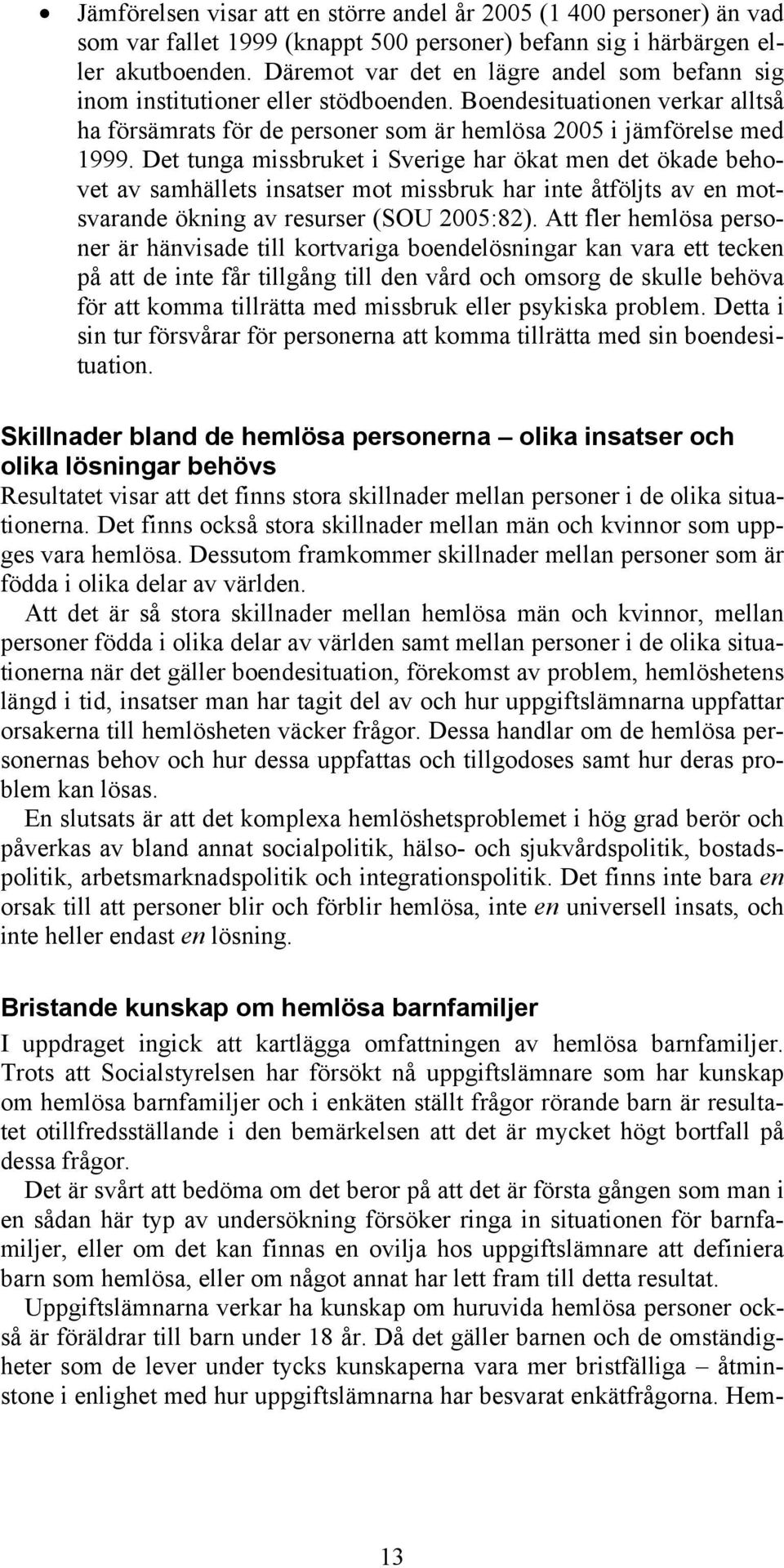 • Jämförelsen visar att en större andel år 2005 (1 400 personer) än vad som var fallet 1999 (knappt 500 personer) befann sig i härbärgen eller akutboenden. Däremot var det en lägre andel som befann sig inom institutioner eller stödboenden. Boendesituationen verkar alltså ha försämrats för de personer som är hemlösa 2005 i jämförelse med 1999. Det tunga missbruket i Sverige har ökat men det ökade behovet av samhällets insatser mot missbruk har inte åtföljts av en motsvarande ökning av resurser (SOU 2005:82). Att fler hemlösa personer är hänvisade till kortvariga boendelösningar kan vara ett tecken på att de inte får tillgång till den vård och omsorg de skulle behöva för att komma tillrätta med missbruk eller psykiska problem. Detta i sin tur försvårar för personerna att komma tillrätta med sin boendesituation.

Skillnader bland de hemlösa personerna – olika insatser och olika lösningar behövs
Resultatet visar att det finns stora skillnader mellan personer i de olika situationerna. Det finns också stora skillnader mellan män och kvinnor som uppges vara hemlösa. Dessutom framkommer skillnader mellan personer som är födda i olika delar av världen.

Att det är så stora skillnader mellan hemlösa män och kvinnor, mellan personer födda i olika delar av världen samt mellan personer i de olika situationerna när det gäller boendesituation, förekomst av problem, hemlöshetens längd i tid, insatser man har tagit del av och hur uppgiftslämnarna uppfattar orsakerna till hemlösheten väcker frågor. Dessa handlar om de hemlösa personernas behov och hur dessa uppfattas och tillgodoses samt hur deras problem kan lösas.

En slutsats är att det komplexa hemlöshetsproblemet i hög grad berör och påverkas av bland annat socialpolitik, hälso- och sjukvårdspolitik, bostadspolitik, arbetsmarknadspolitik och integrationspolitik. Det finns inte bara en orsak till att personer blir och förblir hemlösa, inte en universell insats, och inte heller endast en lösning.

Bristande kunskap om hemlösa barnfamiljer
I uppdraget ingick att kartlägga omfattningen av hemlösa barnfamiljer. Trots att Socialstyrelsen har försökt nå uppgiftslämnare som har kunskap om hemlösa barnfamiljer och i enkäten ställt frågor rörande barn är resultatet otillfredsställande i den bemärkelsen att det är mycket högt bortfall på dessa frågor.

Det är svårt att bedöma om det beror på att det är första gången som man i en sådan här typ av undersökning försöker ringa in situationen för barnfamiljer, eller om det kan finnas en ovilja hos uppgiftslämnare att definiera barn som hemlösa, eller om något annat har lett fram till detta resultat.

Uppgiftslämnarna verkar ha kunskap om huruvida hemlösa personer också är föräldrar till barn under 18 år. Då det gäller barnen och de omständigheter som de lever under tycks kunskaperna vara mer bristfälliga – åtminstone i enlighet med hur uppgiftslämnarna har besvarat enkätfrågorna. Hem-

13